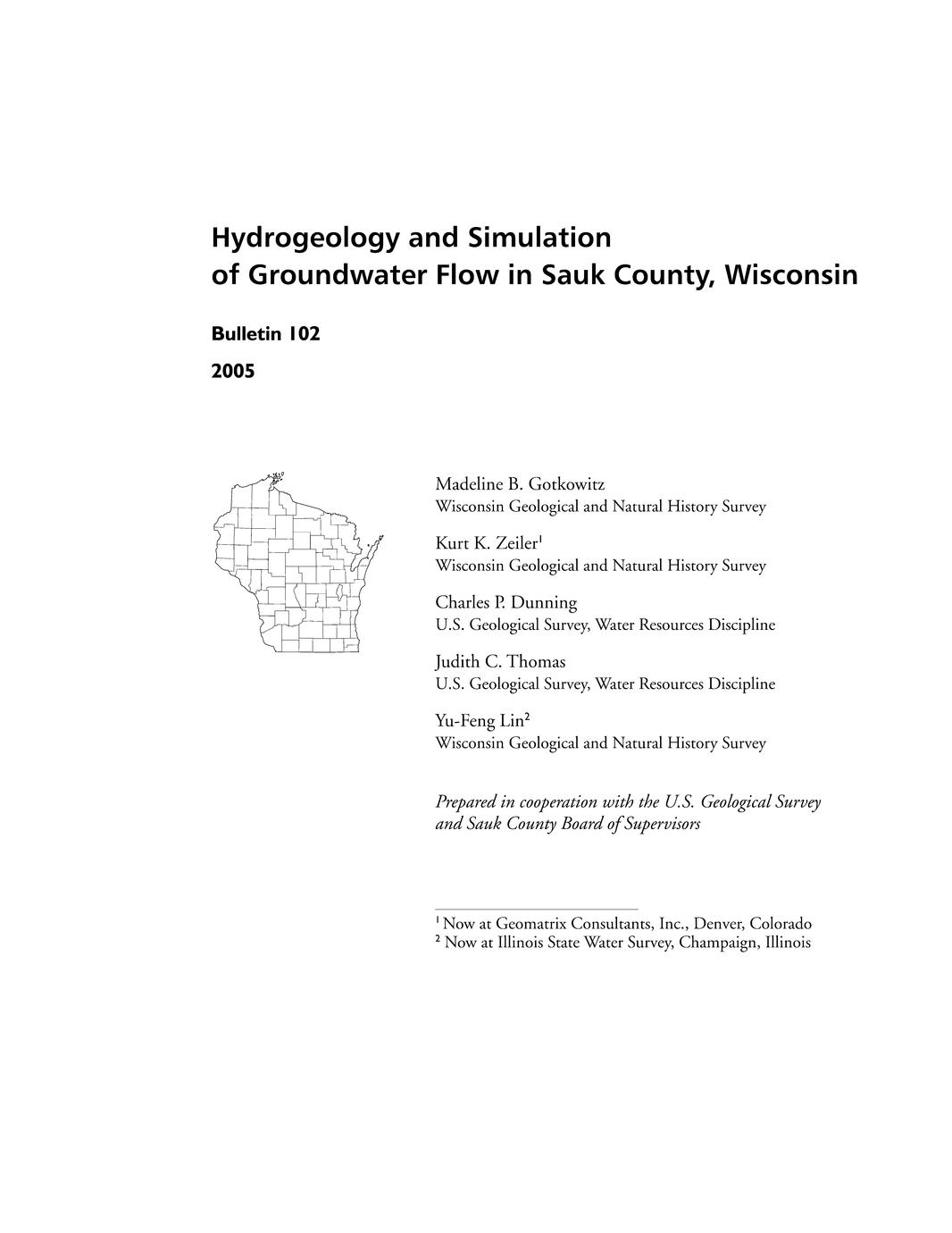 Hydrogeology and Simulation of Groundwater Flow in Sauk County, Wisconsin

Bulletin 102

2005

Madeline B. Gotkowitz
Wisconsin Geological and Natural History Survey

Kurt K. Zeiler$^1$
Wisconsin Geological and Natural History Survey

Charles P. Dunning
U.S. Geological Survey, Water Resources Discipline

Judith C. Thomas
U.S. Geological Survey, Water Resources Discipline

Yu-Feng Lin$^2$
Wisconsin Geological and Natural History Survey

Prepared in cooperation with the U.S. Geological Survey and Sauk County Board of Supervisors

$^1$ Now at Geomatrix Consultants, Inc., Denver, Colorado
$^2$ Now at Illinois State Water Survey, Champaign, Illinois